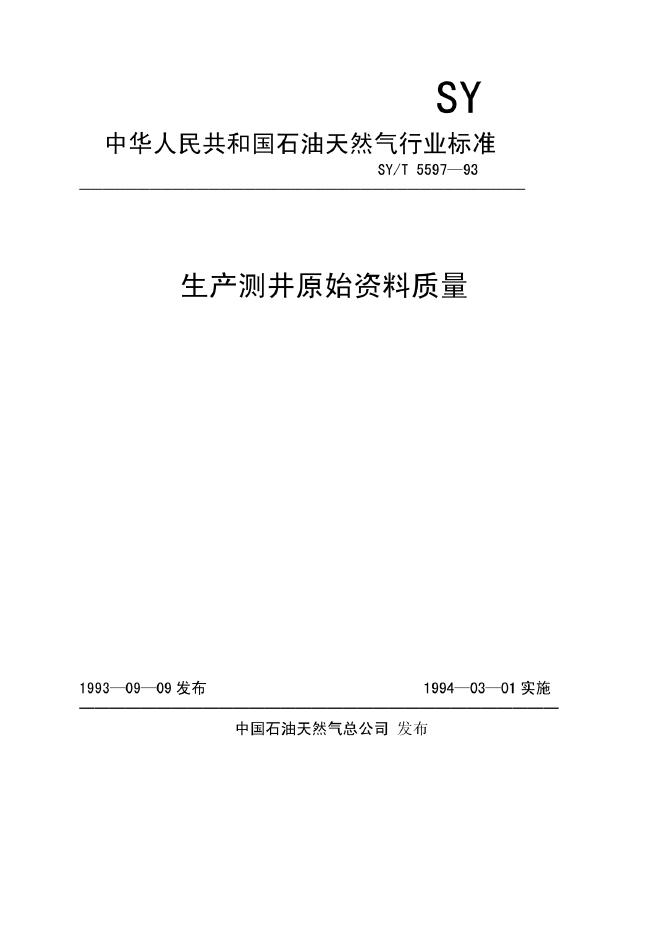 SY

中华人民共和国石油天然气行业标准

SY/T 5597—93

生产测井原始资料质量

1993—09—09 发布

1994—03—01 实施

中国石油天然气总公司 发布